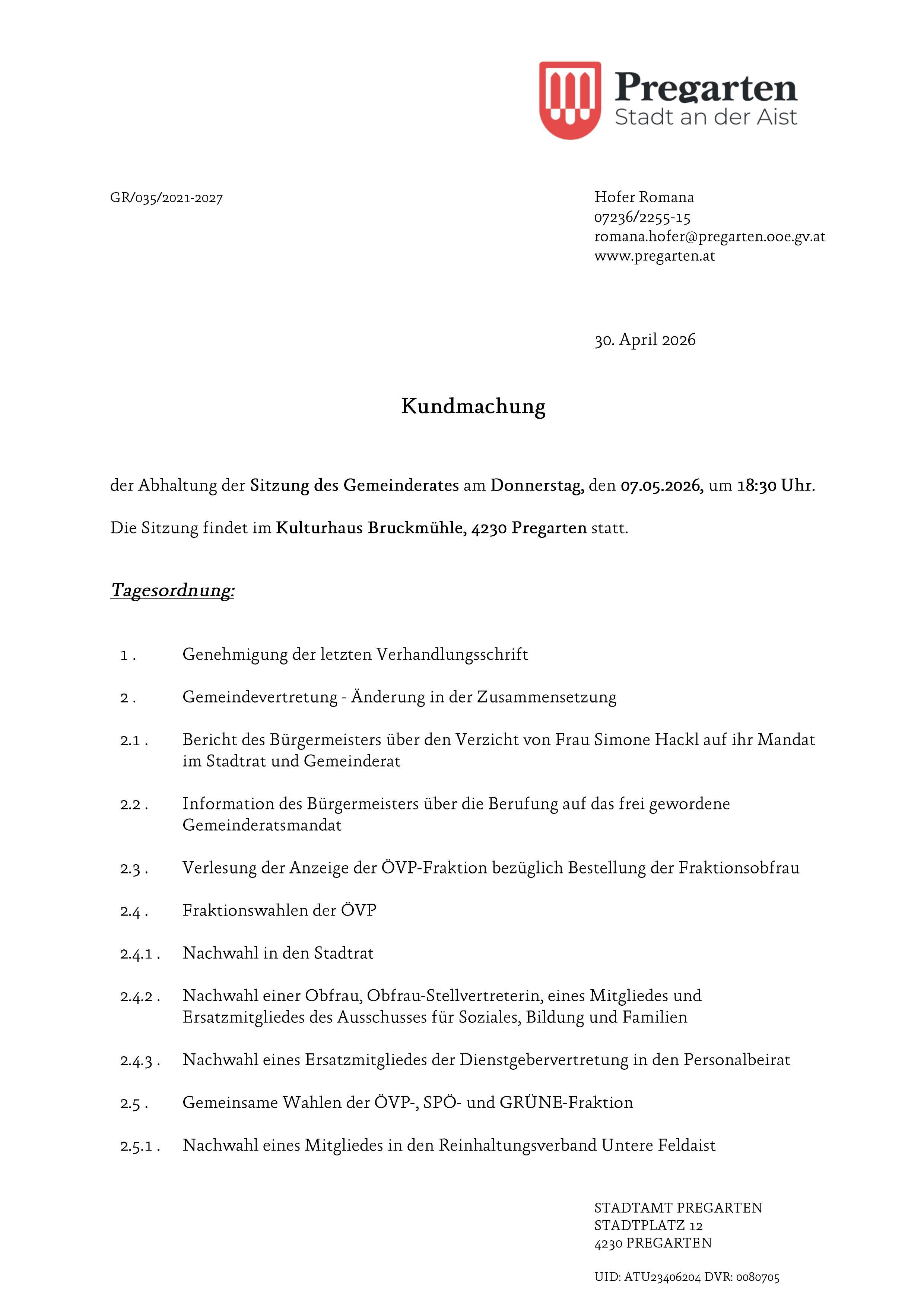 Pregarten
Stadt an der Aist

GR/035/2021-2027

Hofer Romana
07236/2255-15
romana.hofer@pregarten.ooe.gv.at
www.pregarten.at

30. April 2026

Kundmachung

der Abhaltung der Sitzung des Gemeinderates am Donnerstag, den 07.05.2026, um 18:30 Uhr.

Die Sitzung findet im Kulturhaus Bruckmühle, 4230 Pregarten statt.

Tagesordnung:

1 . Genehmigung der letzten Verhandlungsschrift

2 . Gemeindevertretung - Änderung in der Zusammensetzung

2.1 . Bericht des Bürgermeisters über den Verzicht von Frau Simone Hackl auf ihr Mandat im Stadtrat und Gemeinderat

2.2 . Information des Bürgermeisters über die Berufung auf das frei gewordene Gemeinderatsmandat

2.3 . Verlesung der Anzeige der ÖVP-Fraktion bezüglich Bestellung der Fraktionsobfrau

2.4 . Fraktionswahlen der ÖVP

2.4.1 . Nachwahl in den Stadtrat

2.4.2 . Nachwahl einer Obfrau, Obfrau-Stellvertreterin, eines Mitgliedes und Ersatzmitgliedes des Ausschusses für Soziales, Bildung und Familien

2.4.3 . Nachwahl eines Ersatzmitgliedes der Dienstgebervertretung in den Personalbeirat

2.5 . Gemeinsame Wahlen der ÖVP-, SPÖ- und GRÜNE-Fraktion

2.5.1 . Nachwahl eines Mitgliedes in den Reinhaltungsverband Untere Feldaist

STADTAMT PREGARTEN
STADTPLATZ 12
4230 PREGARTEN

UID: ATU23406204 DVR: 0080705